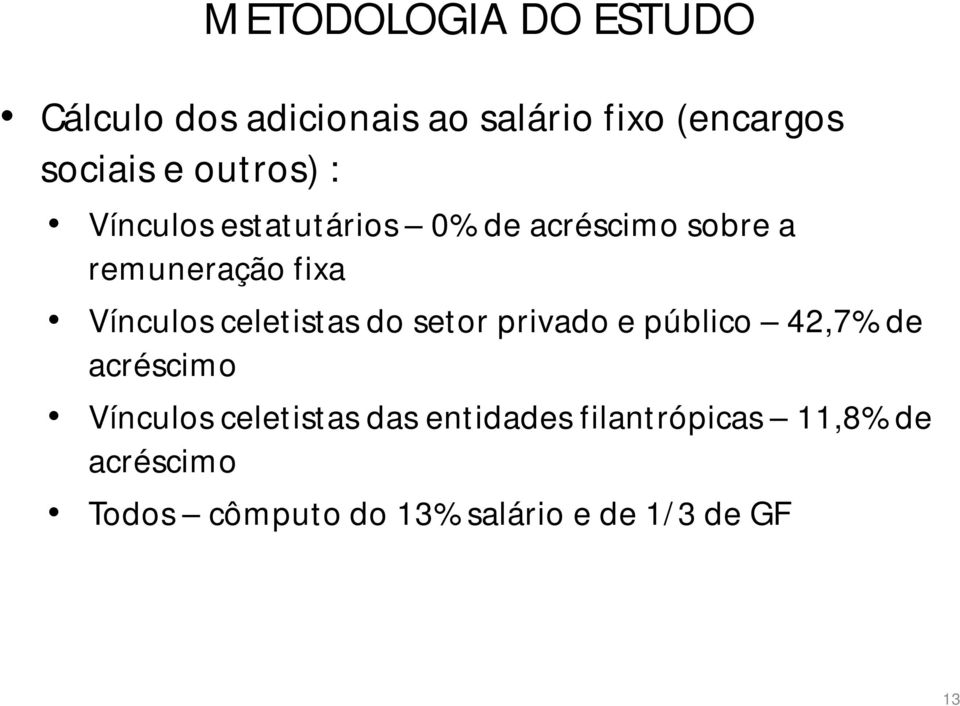 METODOLOGIA DO ESTUDO

• Cálculo dos adicionais ao salário fixo (encargos sociais e outros) :

• Vínculos estatutários – 0% de acréscimo sobre a remuneração fixa

• Vínculos celetistas do setor privado e público – 42,7% de acréscimo

• Vínculos celetistas das entidades filantrópicas – 11,8% de acréscimo

• Todos – cômputo do 13% salário e de 1/3 de GF

13